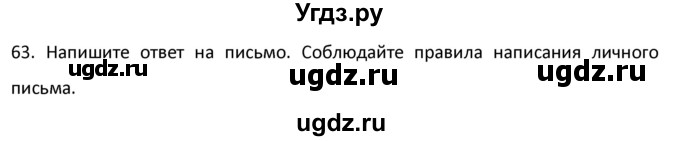 Угдз.ру

63. Напишите ответ на письмо. Соблюдайте правила написания личного письма.

ugdz.ru ugdz.ru ugdz.ru

ugdz.ru